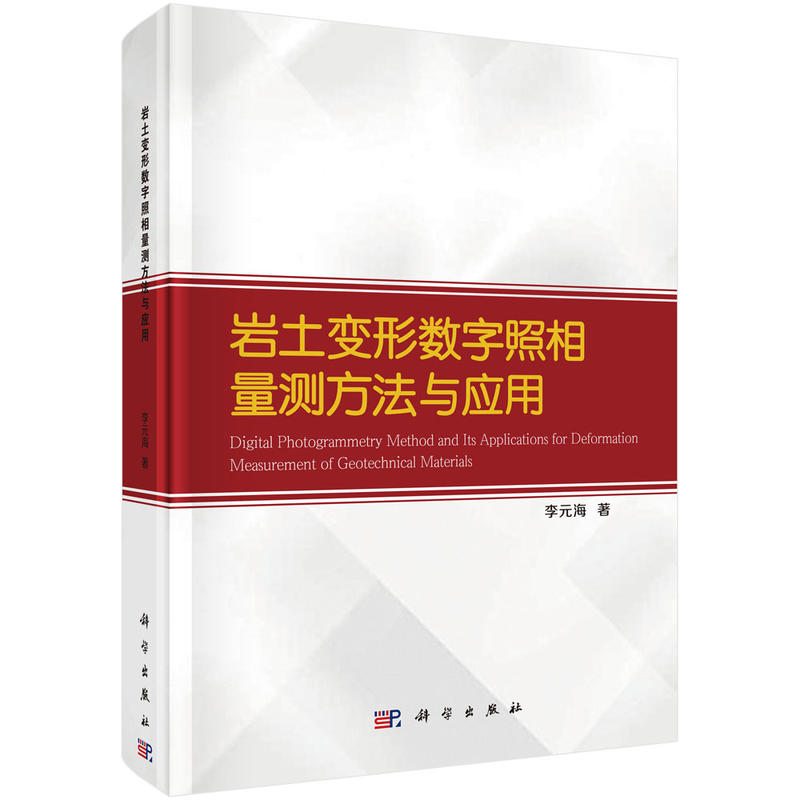 岩土变形数字照相量测方法与应用

李元海 著

科学出版社

岩土变形数字照相量测方法与应用

Digital Photogrammetry Method and Its Applications for Deformation Measurement of Geotechnical Materials

李元海 著

科学出版社